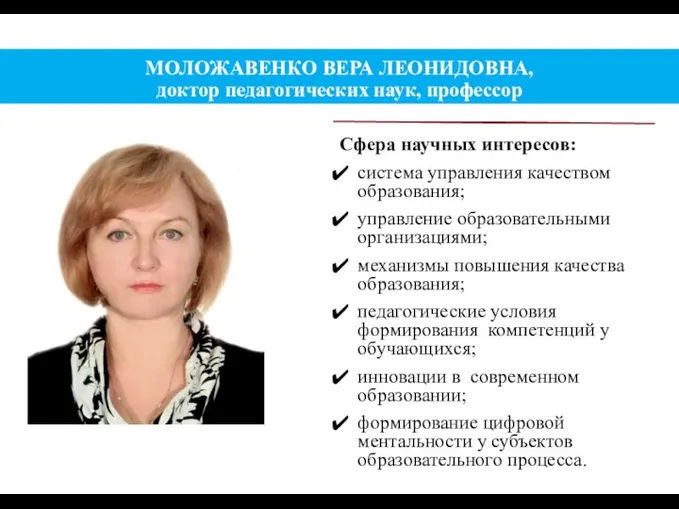 МОЛОЖАВЕНКО ВЕРА ЛЕОНИДОВНА,
доктор педагогических наук, профессор

Сфера научных интересов:

✔ система управления качеством образования;

✔ управление образовательными организациями;

✔ механизмы повышения качества образования;

✔ педагогические условия формирования компетенций у обучающихся;

✔ инновации в современном образовании;

✔ формирование цифровой ментальности у субъектов образовательного процесса.